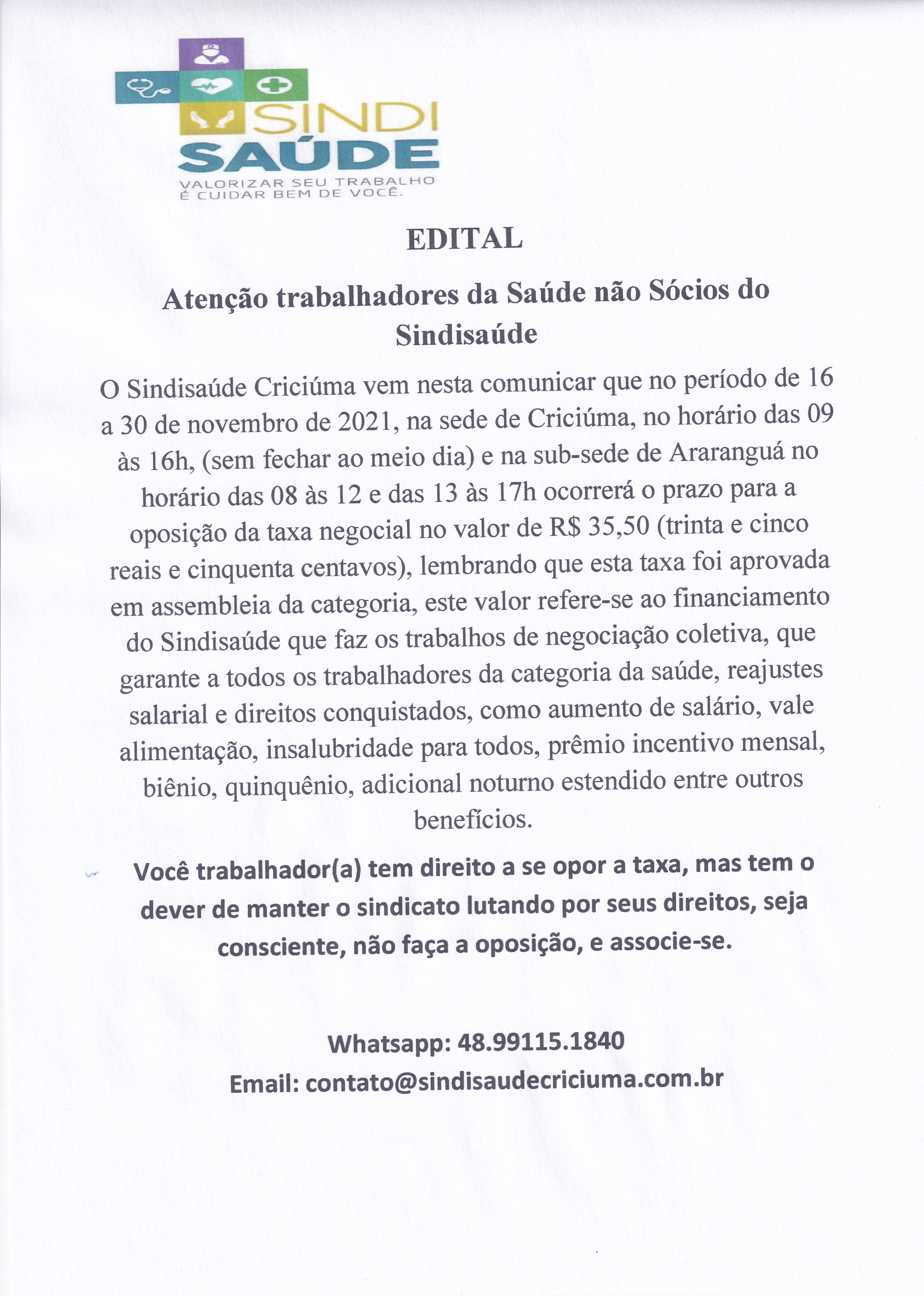 SINDI
SAÚDE
VALORIZAR SEU TRABALHO É CUIDAR BEM DE VOCÊ.

EDITAL

Atenção trabalhadores da Saúde não Sócios do Sindisaúde

O Sindisaúde Criciúma vem nesta comunicar que no período de 16 a 30 de novembro de 2021, na sede de Criciúma, no horário das 09 às 16h, (sem fechar ao meio dia) e na sub-sede de Araranguá no horário das 08 às 12 e das 13 às 17h ocorrerá o prazo para a oposição da taxa negocial no valor de R$ 35,50 (trinta e cinco reais e cinquenta centavos), lembrando que esta taxa foi aprovada em assembleia da categoria, este valor refere-se ao financiamento do Sindisaúde que faz os trabalhos de negociação coletiva, que garante a todos os trabalhadores da categoria da saúde, reajustes salarial e direitos conquistados, como aumento de salário, vale alimentação, insalubridade para todos, prêmio incentivo mensal, biênio, quinquênio, adicional noturno estendido entre outros benefícios.

Você trabalhador(a) tem direito a se opor a taxa, mas tem o dever de manter o sindicato lutando por seus direitos, seja consciente, não faça a oposição, e associe-se.

Whatsapp: 48.99115.1840
Email: contato@sindisaudecriciuma.com.br